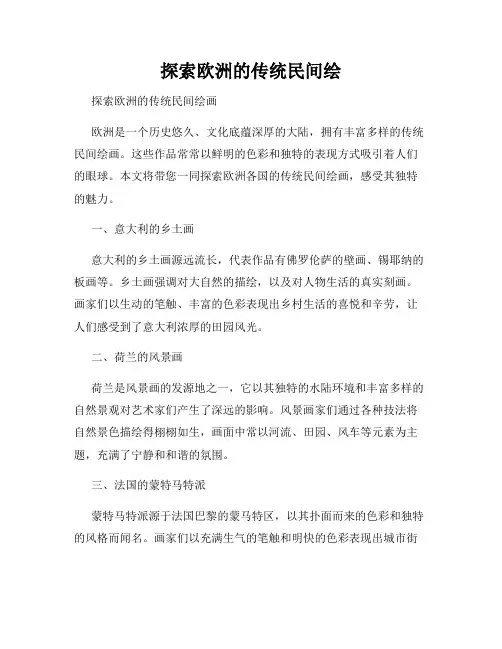 探索欧洲的传统民间绘

探索欧洲的传统民间绘画

欧洲是一个历史悠久、文化底蕴深厚的大陆，拥有丰富多样的传统民间绘画。这些作品常常以鲜明的色彩和独特的表现方式吸引着人们的眼球。本文将带您一同探索欧洲各国的传统民间绘画，感受其独特的魅力。

一、意大利的乡土画

意大利的乡土画源远流长，代表作品有佛罗伦萨的壁画、锡耶纳的板画等。乡土画强调对大自然的描绘，以及对人物生活的真实刻画。画家们以生动的笔触、丰富的色彩表现出乡村生活的喜悦和辛劳，让人们感受到了意大利浓厚的田园风光。

二、荷兰的风景画

荷兰是风景画的发源地之一，它以其独特的水陆环境和丰富多样的自然景观对艺术家们产生了深远的影响。风景画家们通过各种技法将自然景色描绘得栩栩如生，画面中常以河流、田园、风车等元素为主题，充满了宁静和和谐的氛围。

三、法国的蒙特马特派

蒙特马特派源于法国巴黎的蒙马特区，以其扑面而来的色彩和独特的风格而闻名。画家们以充满生气的笔触和明快的色彩表现出城市街